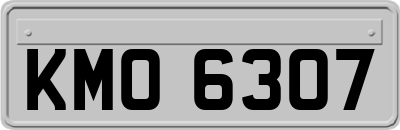 KMO 6307